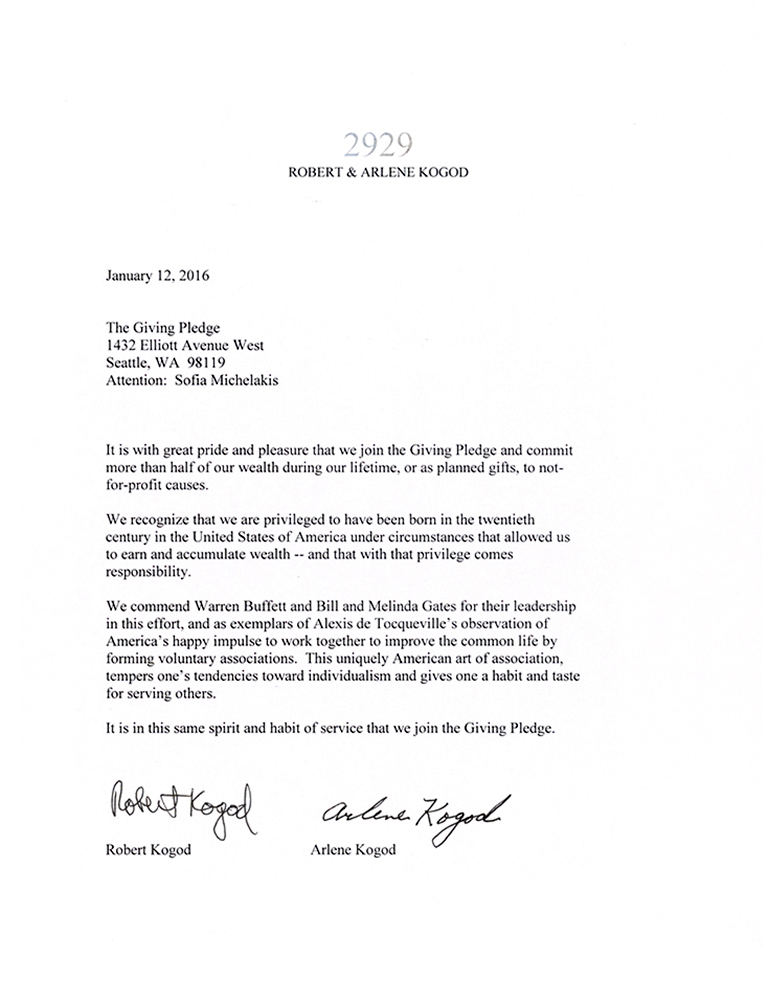 2929
ROBERT & ARLENE KOGOD

January 12, 2016

The Giving Pledge
1432 Elliott Avenue West
Seattle, WA 98119
Attention: Sofia Michelakis

It is with great pride and pleasure that we join the Giving Pledge and commit more than half of our wealth during our lifetime, or as planned gifts, to not-for-profit causes.

We recognize that we are privileged to have been born in the twentieth century in the United States of America under circumstances that allowed us to earn and accumulate wealth -- and that with that privilege comes responsibility.

We commend Warren Buffett and Bill and Melinda Gates for their leadership in this effort, and as exemplars of Alexis de Tocqueville's observation of America's happy impulse to work together to improve the common life by forming voluntary associations. This uniquely American art of association, tempers one's tendencies toward individualism and gives one a habit and taste for serving others.

It is in this same spirit and habit of service that we join the Giving Pledge.

Robert Kogod

Arlene Kogod

Robert Kogod

Arlene Kogod